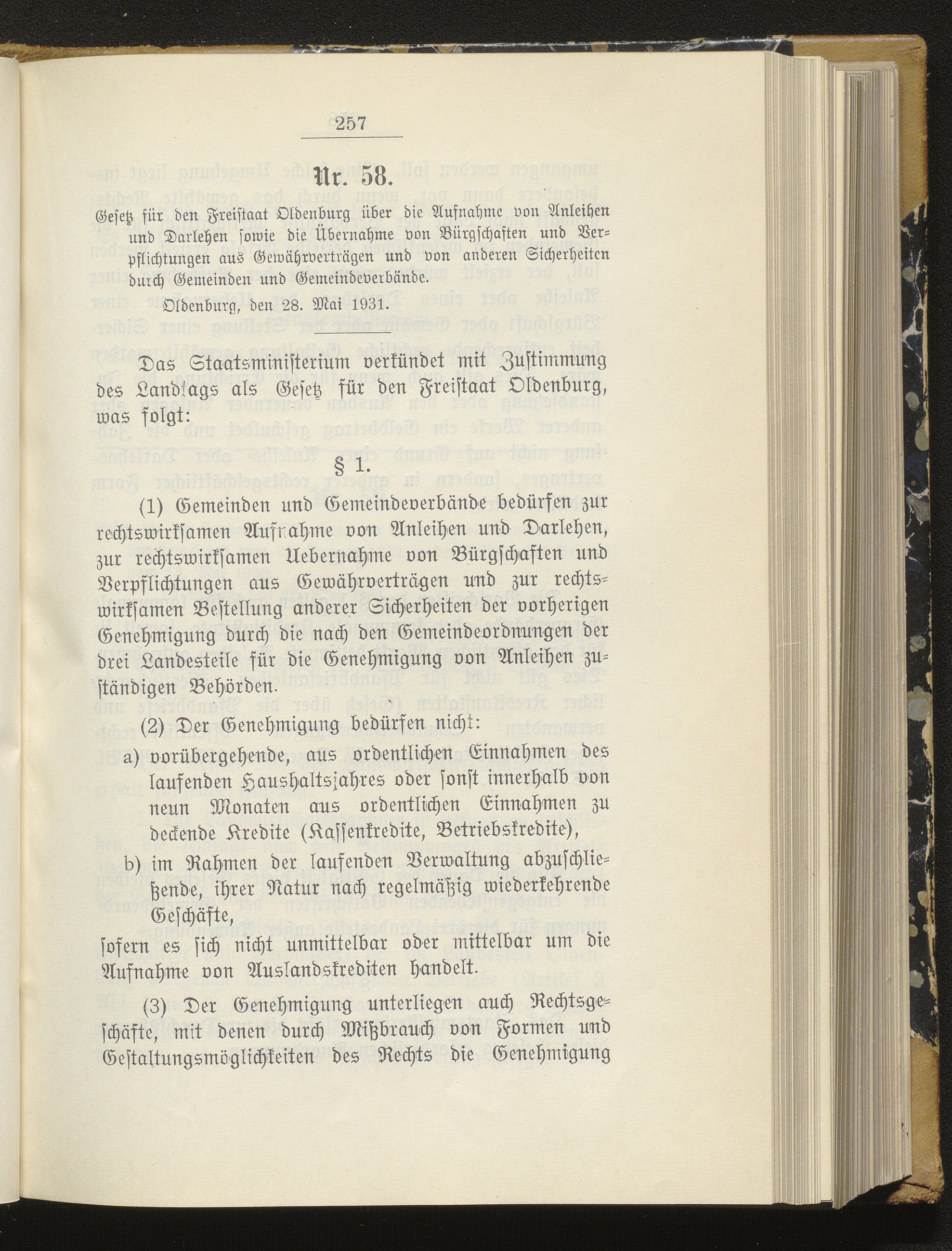 257

Nr. 58.

Gesetz für den Freistaat Oldenburg über die Aufnahme von Anleihen und Darlehen sowie die Übernahme von Bürgschaften und Verpflichtungen aus Gewährverträgen und von anderen Sicherheiten durch Gemeinden und Gemeindeverbände.

Oldenburg, den 28. Mai 1931.

Das Staatsministerium verkündet mit Zustimmung des Landtags als Gesetz für den Freistaat Oldenburg, was folgt:

§ 1.

(1) Gemeinden und Gemeindeverbände bedürfen zur rechtswirksamen Aufnahme von Anleihen und Darlehen, zur rechtswirksamen Uebernahme von Bürgschaften und Verpflichtungen aus Gewährverträgen und zur rechtswirksamen Bestellung anderer Sicherheiten der vorherigen Genehmigung durch die nach den Gemeindeordnungen der drei Landesteile für die Genehmigung von Anleihen zuständigen Behörden.

(2) Der Genehmigung bedürfen nicht:

a) vorübergehende, aus ordentlichen Einnahmen des laufenden Haushaltsjahres oder sonst innerhalb von neun Monaten aus ordentlichen Einnahmen zu deckende Kredite (Kassenkredite, Betriebskredite),

b) im Rahmen der laufenden Verwaltung abzuschließende, ihrer Natur nach regelmäßig wiederkehrende Geschäfte,

sofern es sich nicht unmittelbar oder mittelbar um die Aufnahme von Auslandskrediten handelt.

(3) Der Genehmigung unterliegen auch Rechtsgeschäfte, mit denen durch Mißbrauch von Formen und Gestaltungsmöglichkeiten des Rechts die Genehmigung